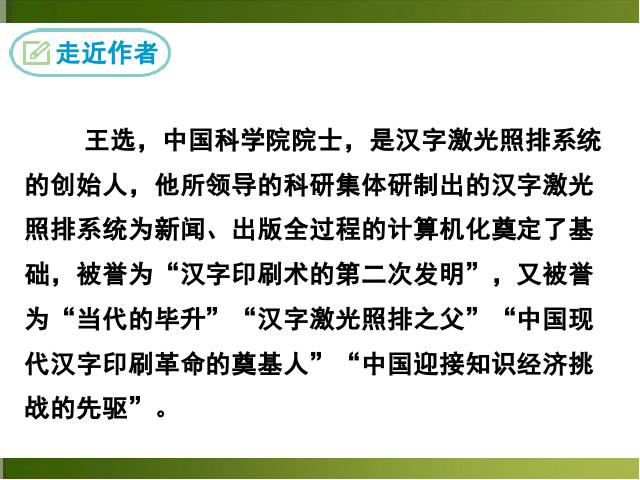 走近作者

王选，中国科学院院士，是汉字激光照排系统的创始人，他所领导的科研集体研制出的汉字激光照排系统为新闻、出版全过程的计算机化奠定了基础，被誉为“汉字印刷术的第二次发明”，又被誉为“当代的毕升”“汉字激光照排之父”“中国现代汉字印刷革命的奠基人”“中国迎接知识经济挑战的先驱”。